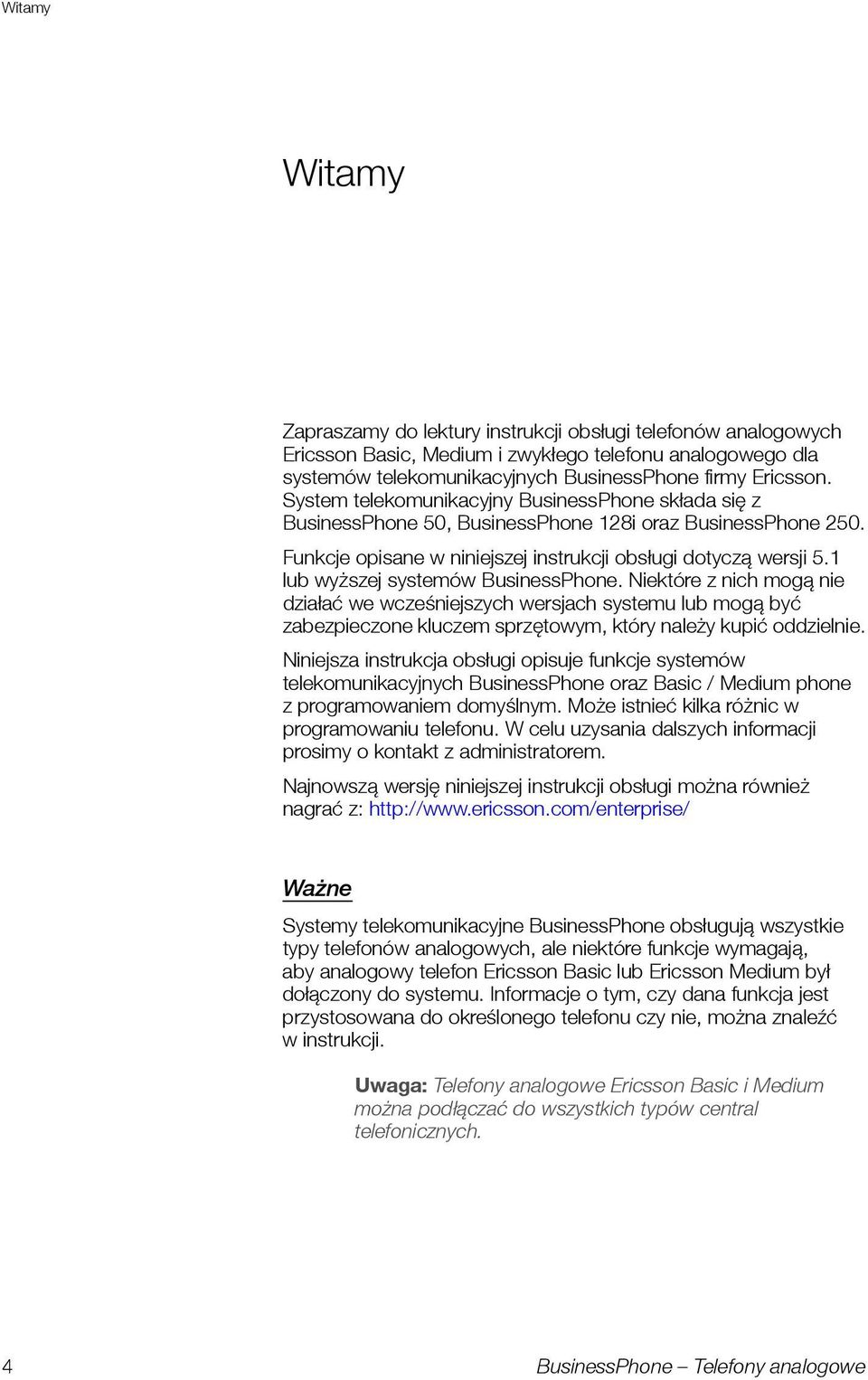 Witamy

Witamy

Zapraszamy do lektury instrukcji obsługi telefonów analogowych Ericsson Basic, Medium i zwykłego telefonu analogowego dla systemów telekomunikacyjnych BusinessPhone firmy Ericsson. System telekomunikacyjny BusinessPhone składa się z BusinessPhone 50, BusinessPhone 128i oraz BusinessPhone 250.

Funkcje opisane w niniejszej instrukcji obsługi dotyczą wersji 5.1 lub wyższej systemów BusinessPhone. Niektóre z nich mogą nie działać we wcześniejszych wersjach systemu lub mogą być zabezpieczone kluczem sprzętowym, który należy kupić oddzielnie.

Niniejsza instrukcja obsługi opisuje funkcje systemów telekomunikacyjnych BusinessPhone oraz Basic / Medium phone z programowaniem domyślnym. Może istnieć kilka różnic w programowaniu telefonu. W celu uzysania dalszych informacji prosimy o kontakt z administratorem.

Najnowszą wersję niniejszej instrukcji obsługi można również nagrać z: http://www.ericsson.com/enterprise/

Ważne

Systemy telekomunikacyjne BusinessPhone obsługują wszystkie typy telefonów analogowych, ale niektóre funkcje wymagają, aby analogowy telefon Ericsson Basic lub Ericsson Medium był dołączony do systemu. Informacje o tym, czy dana funkcja jest przystosowana do określonego telefonu czy nie, można znaleźć w instrukcji.

Uwaga: Telefony analogowe Ericsson Basic i Medium można podłączać do wszystkich typów central telefonicznych.

4 BusinessPhone – Telefony analogowe